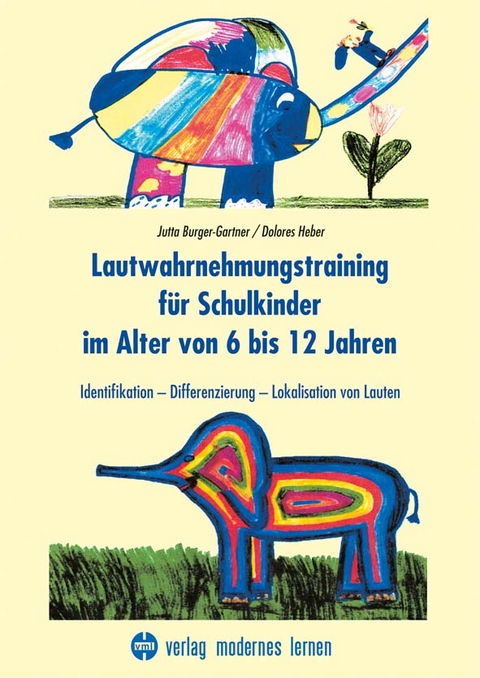 Jutta Burger-Gartner / Dolores Heber

Lautwahrnehmungstraining für Schulkinder im Alter von 6 bis 12 Jahren

Identifikation – Differenzierung – Lokalisation von Lauten

vml verlag modernes lernen